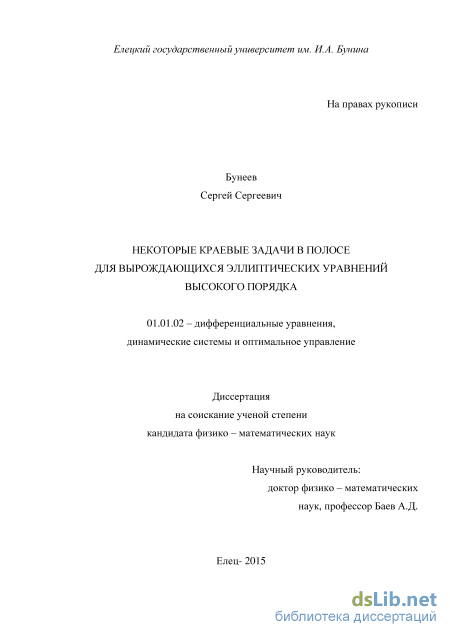 Елецкий государственный университет им. И.А. Бунина

На правах рукописи

Бунеев

Сергей Сергеевич

НЕКОТОРЫЕ КРАЕВЫЕ ЗАДАЧИ В ПОЛОСЕ
ДЛЯ ВЫРОЖДАЮЩИХСЯ ЭЛЛИПТИЧЕСКИХ УРАВНЕНИЙ
ВЫСОКОГО ПОРЯДКА

01.01.02 – дифференциальные уравнения,
динамические системы и оптимальное управление

Диссертация
на соискание ученой степени
кандидата физико – математических наук

Научный руководитель:
доктор физико – математических
наук, профессор Баев А.Д.

Елец- 2015

dsLib.net
библиотека диссертаций